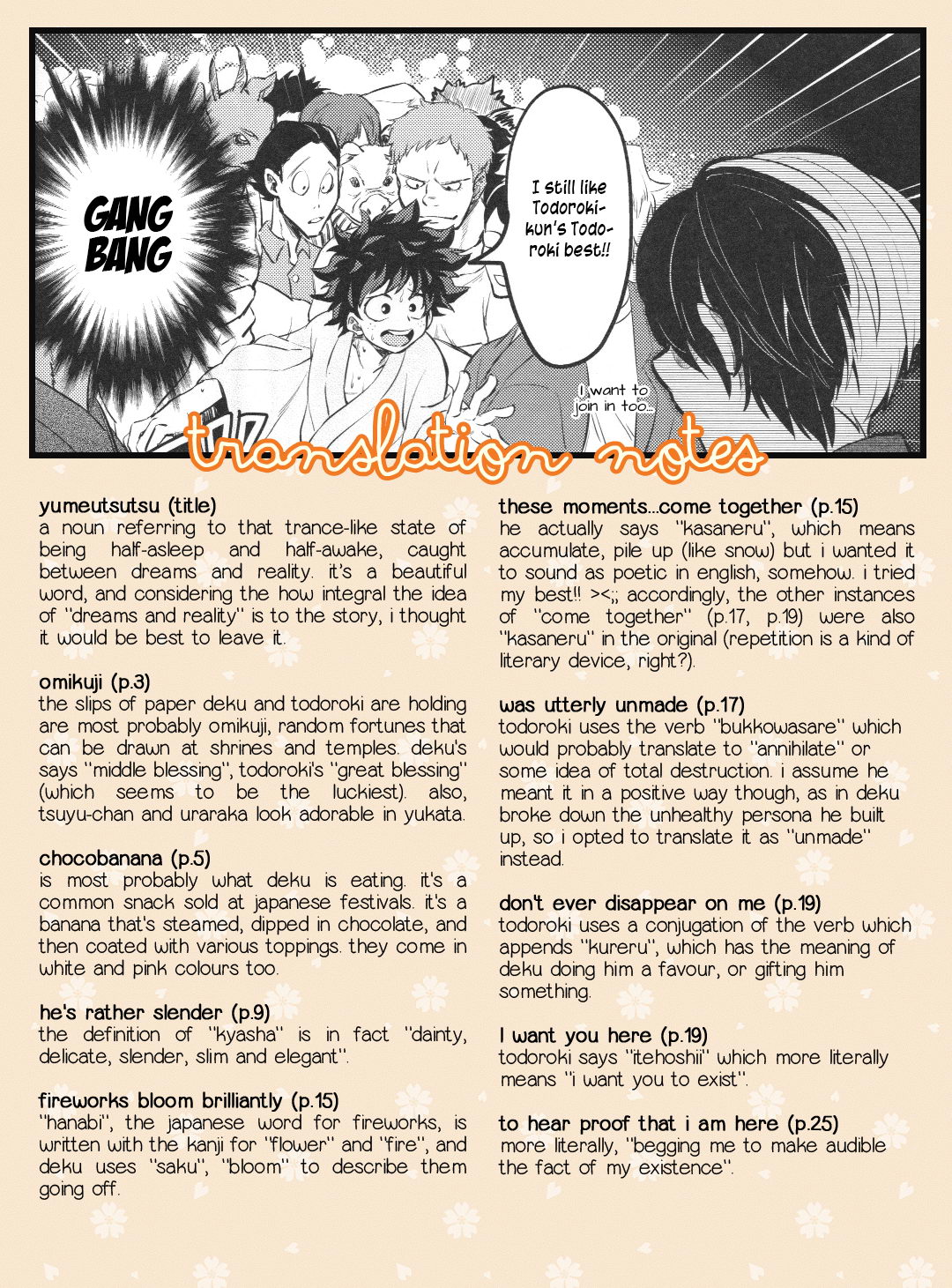 GANG BANG

I still like Todoroki-kun's Todoroki best!!

I want to join in too...

translation notes

yumeutsutsu (title)
a noun referring to that trance-like state of being half-asleep and half-awake, caught between dreams and reality. it's a beautiful word, and considering the how integral the idea of "dreams and reality" is to the story, i thought it would be best to leave it.

omikuji (p.3)
the slips of paper deku and todoroki are holding are most probably omikuji, random fortunes that can be drawn at shrines and temples. deku's says "middle blessing", todoroki's "great blessing" (which seems to be the luckiest). also, tsuyu-chan and uraraka look adorable in yukata.

chocobanana (p.5)
is most probably what deku is eating. it's a common snack sold at japanese festivals. it's a banana that's steamed, dipped in chocolate, and then coated with various toppings. they come in white and pink colours too.

he's rather slender (p.9)
the definition of "kyasha" is in fact "dainty, delicate, slender, slim and elegant".

fireworks bloom brilliantly (p.15)
"hanabi", the japanese word for fireworks, is written with the kanji for "flower" and "fire", and deku uses "saku", "bloom" to describe them going off.

these moments...come together (p.15)
he actually says "kasaneru", which means accumulate, pile up (like snow) but i wanted it to sound as poetic in english, somehow. i tried my best!! ><;; accordingly, the other instances of "come together" (p.17, p.19) were also "kasaneru" in the original (repetition is a kind of literary device, right?).

was utterly unmade (p.17)
todoroki uses the verb "bukkowasare" which would probably translate to "annihilate" or some idea of total destruction. i assume he meant it in a positive way though, as in deku broke down the unhealthy persona he built up, so i opted to translate it as "unmade" instead.

don't ever disappear on me (p.19)
todoroki uses a conjugation of the verb which appends "kureru", which has the meaning of deku doing him a favour, or gifting him something.

I want you here (p.19)
todoroki says "itehoshii" which more literally means "i want you to exist".

to hear proof that i am here (p.25)
more literally, "begging me to make audible the fact of my existence".